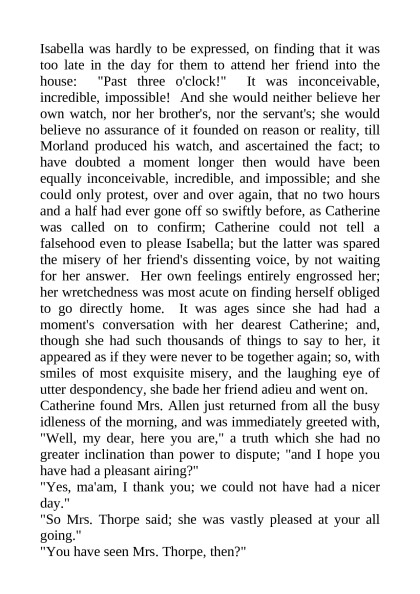 Isabella was hardly to be expressed, on finding that it was too late in the day for them to attend her friend into the house: "Past three o'clock!" It was inconceivable, incredible, impossible! And she would neither believe her own watch, nor her brother's, nor the servant's; she would believe no assurance of it founded on reason or reality, till Morland produced his watch, and ascertained the fact; to have doubted a moment longer then would have been equally inconceivable, incredible, and impossible; and she could only protest, over and over again, that no two hours and a half had ever gone off so swiftly before, as Catherine was called on to confirm; Catherine could not tell a falsehood even to please Isabella; but the latter was spared the misery of her friend's dissenting voice, by not waiting for her answer. Her own feelings entirely engrossed her; her wretchedness was most acute on finding herself obliged to go directly home. It was ages since she had had a moment's conversation with her dearest Catherine; and, though she had such thousands of things to say to her, it appeared as if they were never to be together again; so, with smiles of most exquisite misery, and the laughing eye of utter despondency, she bade her friend adieu and went on.
Catherine found Mrs. Allen just returned from all the busy idleness of the morning, and was immediately greeted with, "Well, my dear, here you are," a truth which she had no greater inclination than power to dispute; "and I hope you have had a pleasant airing?"
"Yes, ma'am, I thank you; we could not have had a nicer day."
"So Mrs. Thorpe said; she was vastly pleased at your all going."
"You have seen Mrs. Thorpe, then?"